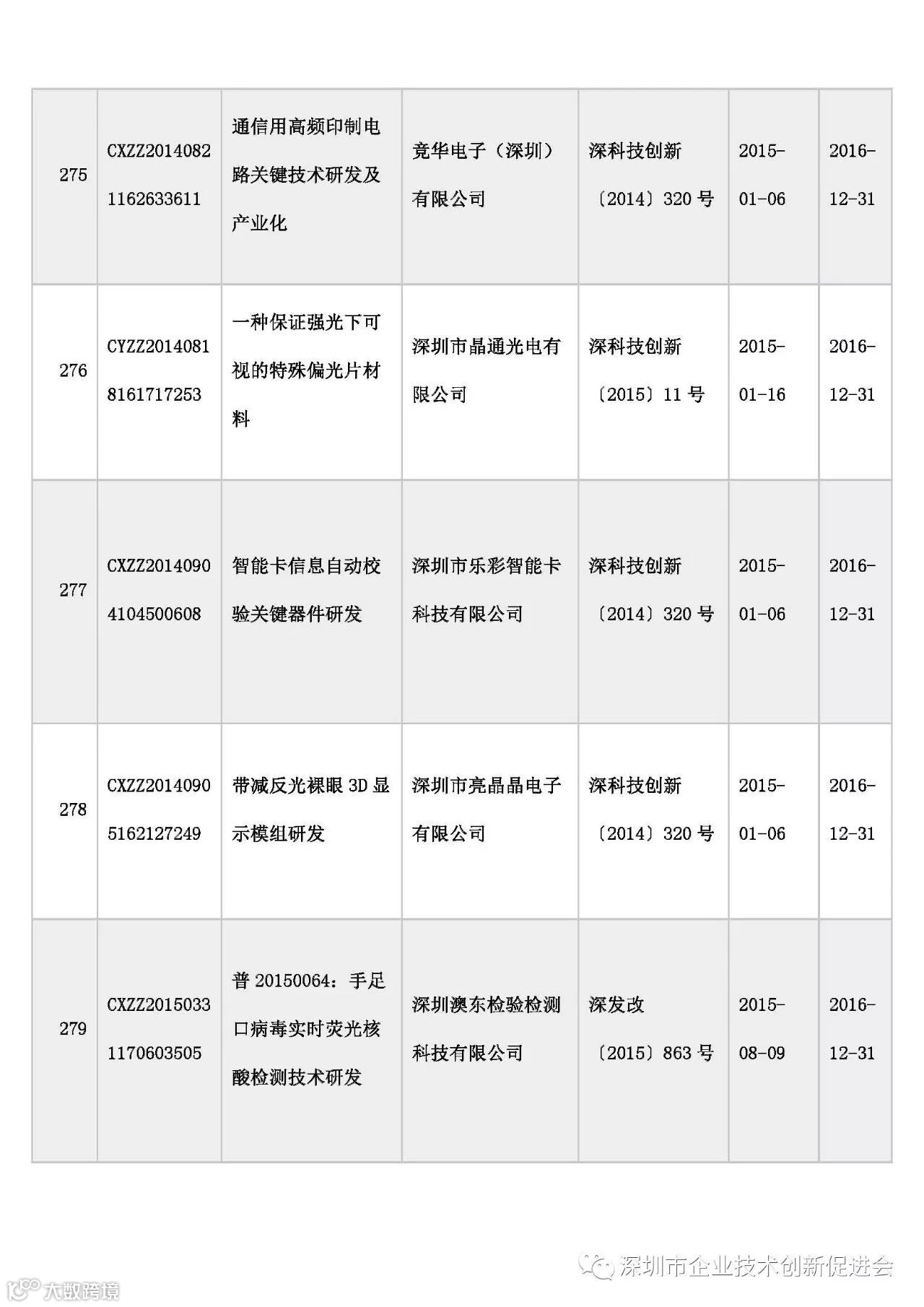 | 275 | CXZZ20140821162633611 | 通信用高频印制电路关键技术研发及产业化 | 竞华电子（深圳）有限公司 | 深科技创新〔2014〕320号 | 2015-01-06 | 2016-12-31 |
|---|---|---|---|---|---|---|
| 276 | CYZZ20140818161717253 | 一种保证强光下可视的特殊偏光片材料 | 深圳市晶通光电有限公司 | 深科技创新〔2015〕11号 | 2015-01-16 | 2016-12-31 |
| 277 | CXZZ20140904104500608 | 智能卡信息自动校验关键器件研发 | 深圳市乐彩智能卡科技有限公司 | 深科技创新〔2014〕320号 | 2015-01-06 | 2016-12-31 |
| 278 | CXZZ20140905162127249 | 带减反光裸眼3D显示模组研发 | 深圳市亮晶晶电子有限公司 | 深科技创新〔2014〕320号 | 2015-01-06 | 2016-12-31 |
| 279 | CXZZ20150331170603505 | 普20150064：手足口病毒实时荧光核酸检测技术研发 | 深圳澳东检验检测科技有限公司 | 深发改〔2015〕863号 | 2015-08-09 | 2016-12-31 |

深圳市企业技术创新促进会

大数跨境